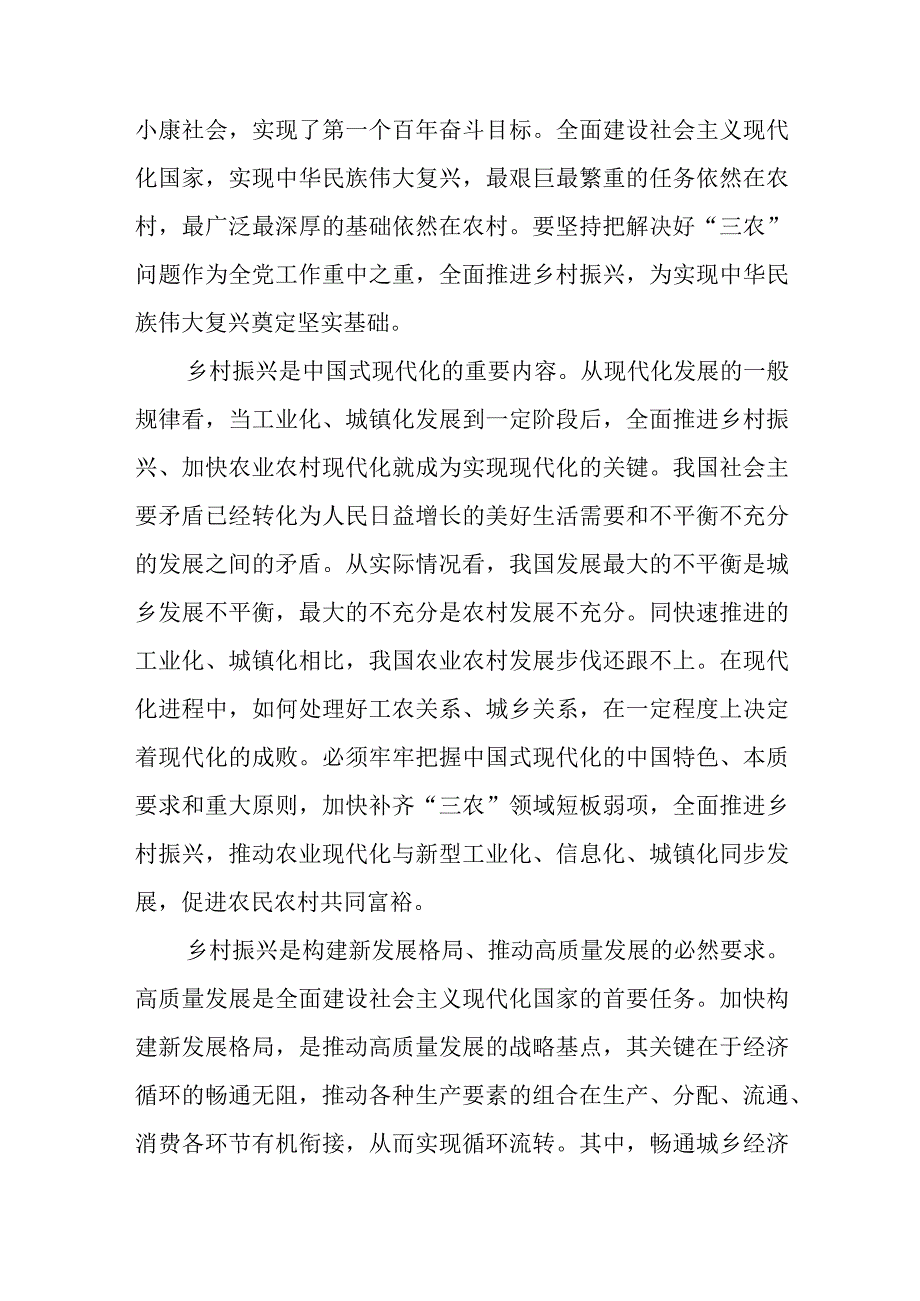 小康社会，实现了第一个百年奋斗目标。全面建设社会主义现代化国家，实现中华民族伟大复兴，最艰巨最繁重的任务依然在农村，最广泛最深厚的基础依然在农村。要坚持把解决好“三农”问题作为全党工作重中之重，全面推进乡村振兴，为实现中华民族伟大复兴奠定坚实基础。

乡村振兴是中国式现代化的重要内容。从现代化发展的一般规律看，当工业化、城镇化发展到一定阶段后，全面推进乡村振兴、加快农业农村现代化就成为实现现代化的关键。我国社会主要矛盾已经转化为人民日益增长的美好生活需要和不平衡不充分的发展之间的矛盾。从实际情况看，我国发展最大的不平衡是城乡发展不平衡，最大的不充分是农村发展不充分。同快速推进的工业化、城镇化相比，我国农业农村发展步伐还跟不上。在现代化进程中，如何处理好工农关系、城乡关系，在一定程度上决定着现代化的成败。必须牢牢把握中国式现代化的中国特色、本质要求和重大原则，加快补齐“三农”领域短板弱项，全面推进乡村振兴，推动农业现代化与新型工业化、信息化、城镇化同步发展，促进农民农村共同富裕。

乡村振兴是构建新发展格局、推动高质量发展的必然要求。高质量发展是全面建设社会主义现代化国家的首要任务。加快构建新发展格局，是推动高质量发展的战略基点，其关键在于经济循环的畅通无阻，推动各种生产要素的组合在生产、分配、流通、消费各环节有机衔接，从而实现循环流转。其中，畅通城乡经济